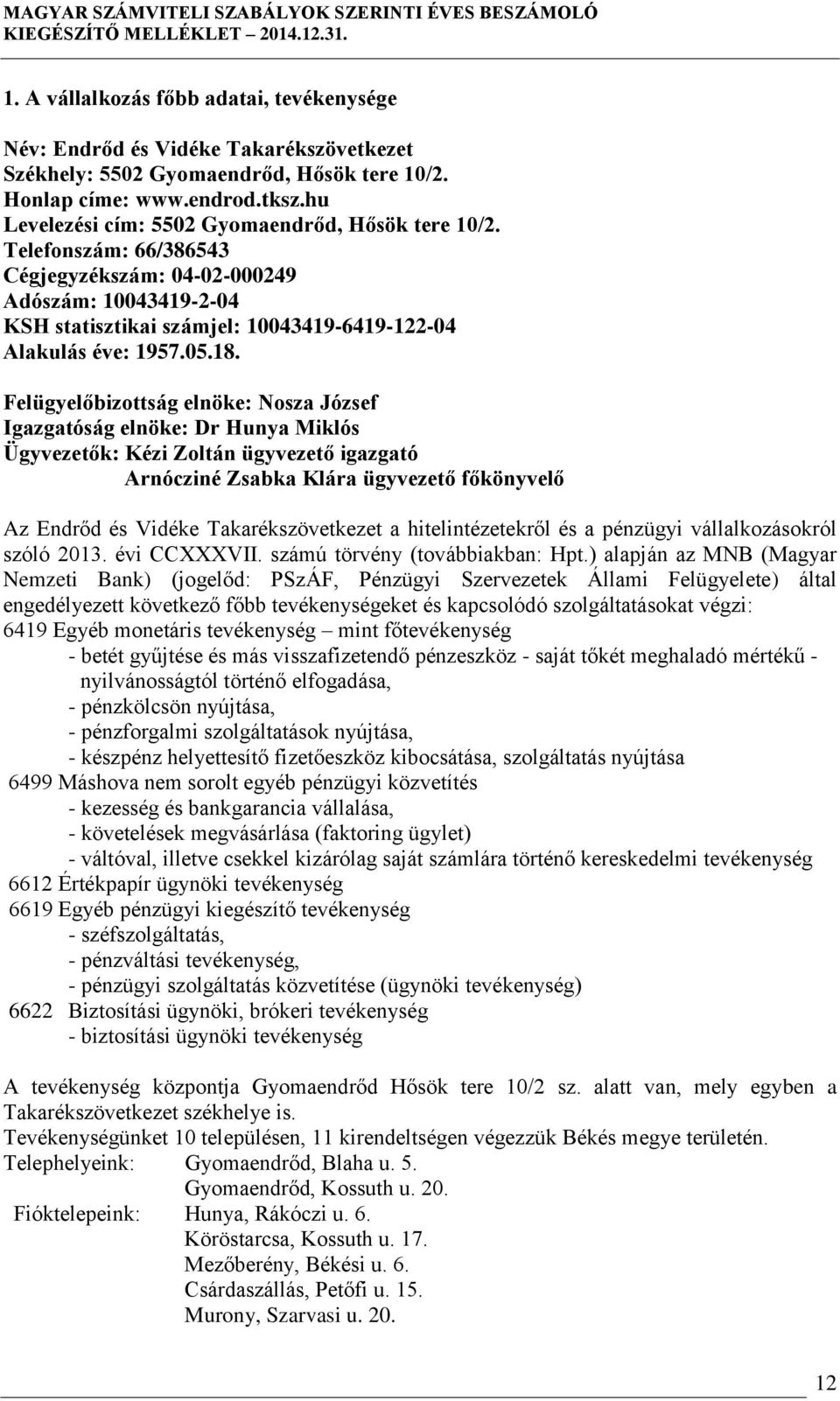 MAGYAR SZÁMVITELI SZABÁLYOK SZERINTI ÉVES BESZÁMOLÓ
KIEGÉSZÍTŐ MELLÉKLET – 2014.12.31.

1. A vállalkozás főbb adatai, tevékenysége

Név: Endrőd és Vidéke Takarékszövetkezet
Székhely: 5502 Gyomaendrőd, Hősök tere 10/2.
Honlap címe: www.endrod.tksz.hu
Levelezési cím: 5502 Gyomaendrőd, Hősök tere 10/2.
Telefonszám: 66/386543
Cégjegyzékszám: 04-02-000249
Adószám: 10043419-2-04
KSH statisztikai számjel: 10043419-6419-122-04
Alakulás éve: 1957.05.18.

Felügyelőbizottság elnöke: Nosza József
Igazgatóság elnöke: Dr Hunya Miklós
Ügyvezetők: Kézi Zoltán ügyvezető igazgató
Arnócziné Zsabka Klára ügyvezető főkönyvelő

Az Endrőd és Vidéke Takarékszövetkezet a hitelintézetekről és a pénzügyi vállalkozásokról szóló 2013. évi CCXXXVII. számú törvény (továbbiakban: Hpt.) alapján az MNB (Magyar Nemzeti Bank) (jogelőd: PSzÁF, Pénzügyi Szervezetek Állami Felügyelete) által engedélyezett következő főbb tevékenységeket és kapcsolódó szolgáltatásokat végzi:
6419 Egyéb monetáris tevékenység – mint főtevékenység
- betét gyűjtése és más visszafizetendő pénzeszköz - saját tőkét meghaladó mértékű - nyilvánosságtól történő elfogadása,
- pénzkölcsön nyújtása,
- pénzforgalmi szolgáltatások nyújtása,
- készpénz helyettesítő fizetőeszköz kibocsátása, szolgáltatás nyújtása
6499 Máshova nem sorolt egyéb pénzügyi közvetítés
- kezesség és bankgarancia vállalása,
- követelések megvásárlása (faktoring ügylet)
- váltóval, illetve csekkel kizárólag saját számlára történő kereskedelmi tevékenység
6612 Értékpapír ügynöki tevékenység
6619 Egyéb pénzügyi kiegészítő tevékenység
- széfszolgáltatás,
- pénzváltási tevékenység,
- pénzügyi szolgáltatás közvetítése (ügynöki tevékenység)
6622 Biztosítási ügynöki, brókeri tevékenység
- biztosítási ügynöki tevékenység

A tevékenység központja Gyomaendrőd Hősök tere 10/2 sz. alatt van, mely egyben a Takarékszövetkezet székhelye is.
Tevékenységünket 10 településen, 11 kirendeltségen végezzük Békés megye területén.
Telephelyeink: Gyomaendrőd, Blaha u. 5.
Gyomaendrőd, Kossuth u. 20.
Fióktelepeink: Hunya, Rákóczi u. 6.
Köröstarcsa, Kossuth u. 17.
Mezőberény, Békési u. 6.
Csárdaszállás, Petőfi u. 15.
Murony, Szarvasi u. 20.

12